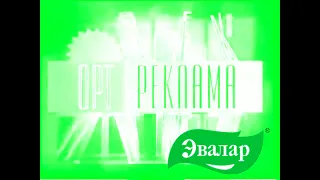 ОРТ РЕКЛАМА

Эвалар®